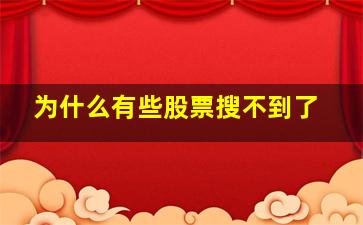 为什么有些股票搜不到了